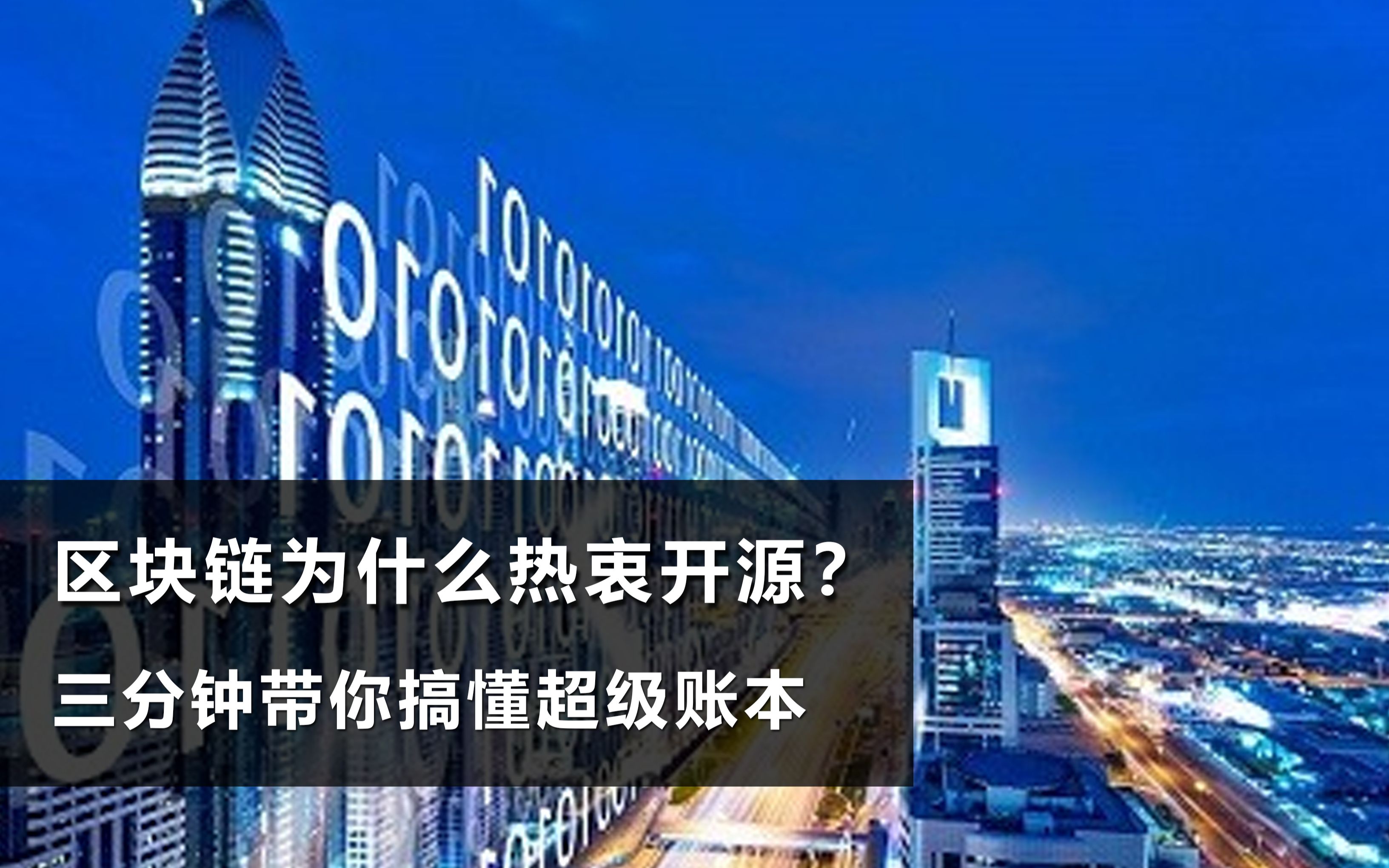 区块链为什么热衷开源？
三分钟带你搞懂超级账本